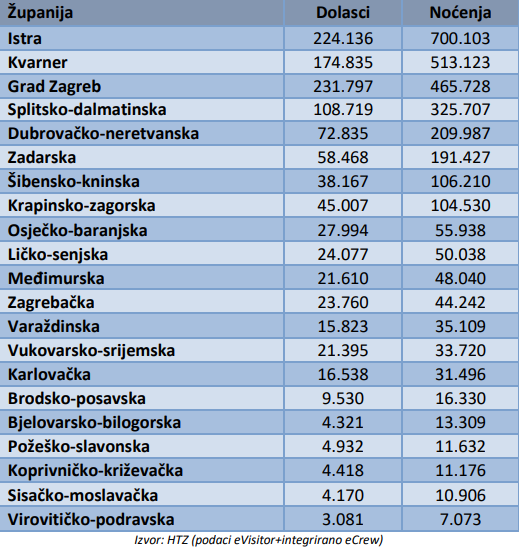 | Županija | Dolasci | Noćenja |
|---|---|---|
| Istra | 224.136 | 700.103 |
| Kvarner | 174.835 | 513.123 |
| Grad Zagreb | 231.797 | 465.728 |
| Splitsko-dalmatinska | 108.719 | 325.707 |
| Dubrovačko-neretvanska | 72.835 | 209.987 |
| Zadarska | 58.468 | 191.427 |
| Šibensko-kninska | 38.167 | 106.210 |
| Krapinsko-zagorska | 45.007 | 104.530 |
| Osječko-baranjska | 27.994 | 55.938 |
| Ličko-senjska | 24.077 | 50.038 |
| Međimurska | 21.610 | 48.040 |
| Zagrebačka | 23.760 | 44.242 |
| Varaždinska | 15.823 | 35.109 |
| Vukovarsko-srijemska | 21.395 | 33.720 |
| Karlovačka | 16.538 | 31.496 |
| Brodsko-posavska | 9.530 | 16.330 |
| Bjelovarsko-bilogorska | 4.321 | 13.309 |
| Požeško-slavonska | 4.932 | 11.632 |
| Koprivničko-križevačka | 4.418 | 11.176 |
| Sisačko-moslavačka | 4.170 | 10.906 |
| Virovitičko-podravska | 3.081 | 7.073 |

Izvor: HTZ (podaci eVisitor+integrirano eCrew)